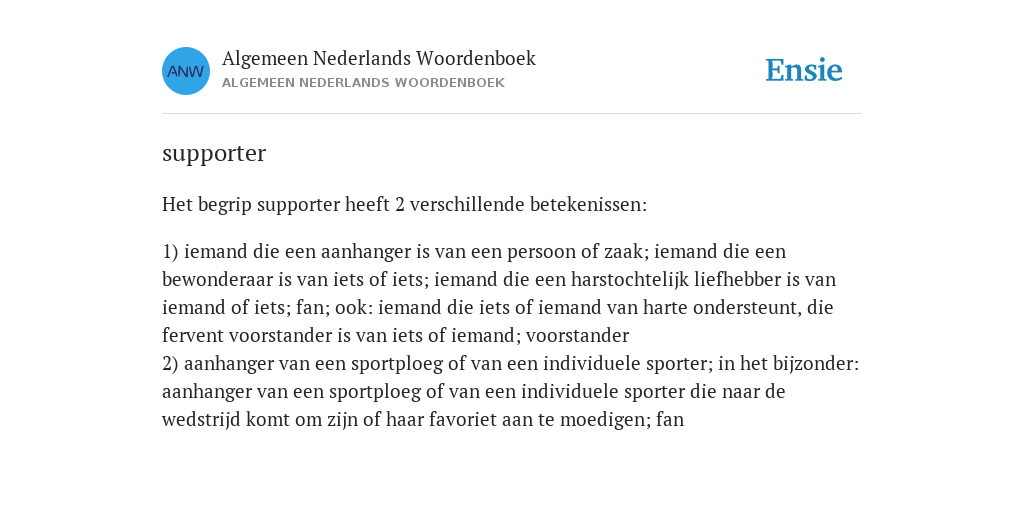 ANW

Algemeen Nederlands Woordenboek
ALGEMEEN NEDERLANDS WOORDENBOEK

Ensie

supporter

Het begrip supporter heeft 2 verschillende betekenissen:

1) iemand die een aanhanger is van een persoon of zaak; iemand die een bewonderaar is van iets of iets; iemand die een harstochtelijk liefhebber is van iemand of iets; fan; ook: iemand die iets of iemand van harte ondersteunt, die fervent voorstander is van iets of iemand; voorstander
2) aanhanger van een sportploeg of van een individuele sporter; in het bijzonder: aanhanger van een sportploeg of van een individuele sporter die naar de wedstrijd komt om zijn of haar favoriet aan te moedigen; fan